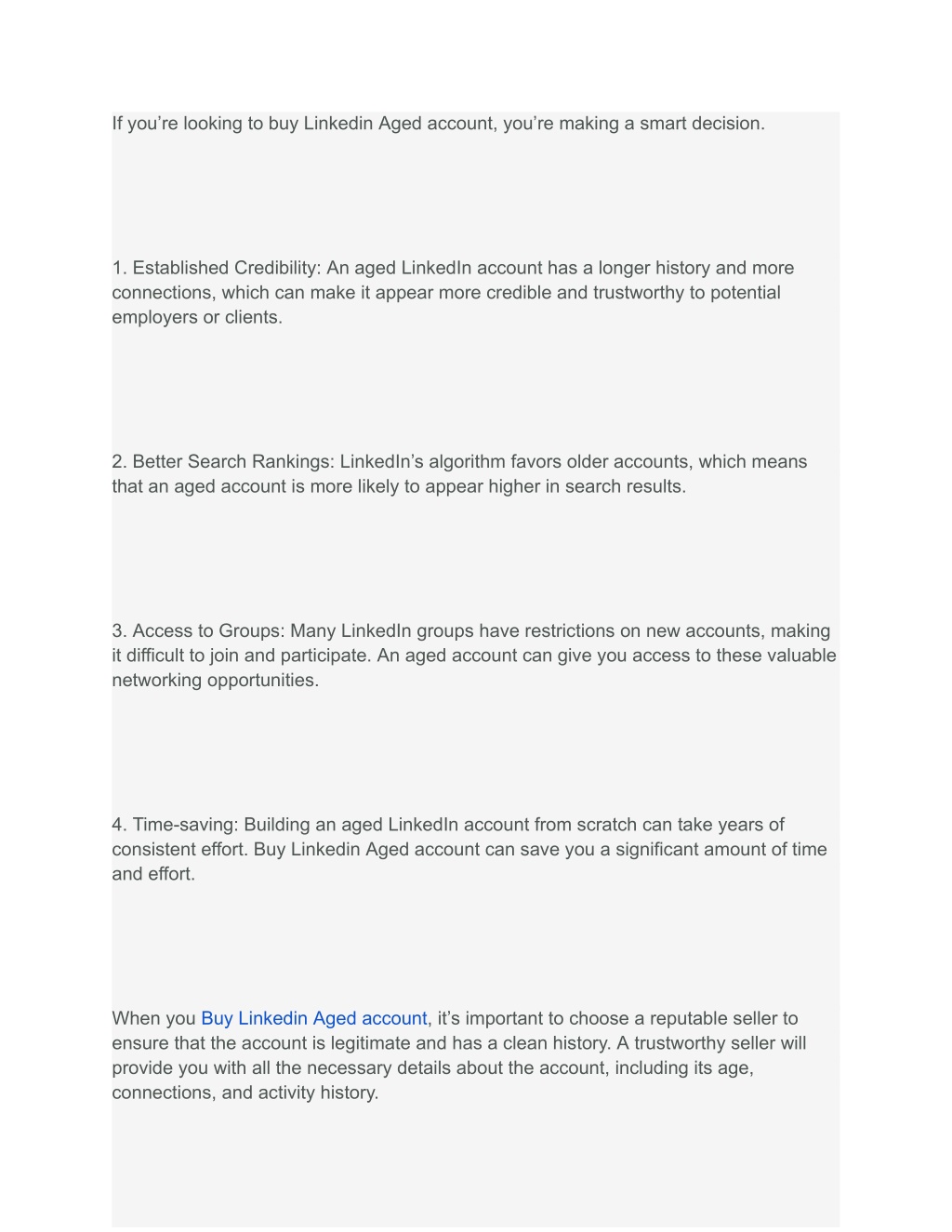 If you’re looking to buy Linkedin Aged account, you’re making a smart decision.

1. Established Credibility: An aged LinkedIn account has a longer history and more connections, which can make it appear more credible and trustworthy to potential employers or clients.

2. Better Search Rankings: LinkedIn’s algorithm favors older accounts, which means that an aged account is more likely to appear higher in search results.

3. Access to Groups: Many LinkedIn groups have restrictions on new accounts, making it difficult to join and participate. An aged account can give you access to these valuable networking opportunities.

4. Time-saving: Building an aged LinkedIn account from scratch can take years of consistent effort. Buy Linkedin Aged account can save you a significant amount of time and effort.

When you Buy Linkedin Aged account, it’s important to choose a reputable seller to ensure that the account is legitimate and has a clean history. A trustworthy seller will provide you with all the necessary details about the account, including its age, connections, and activity history.